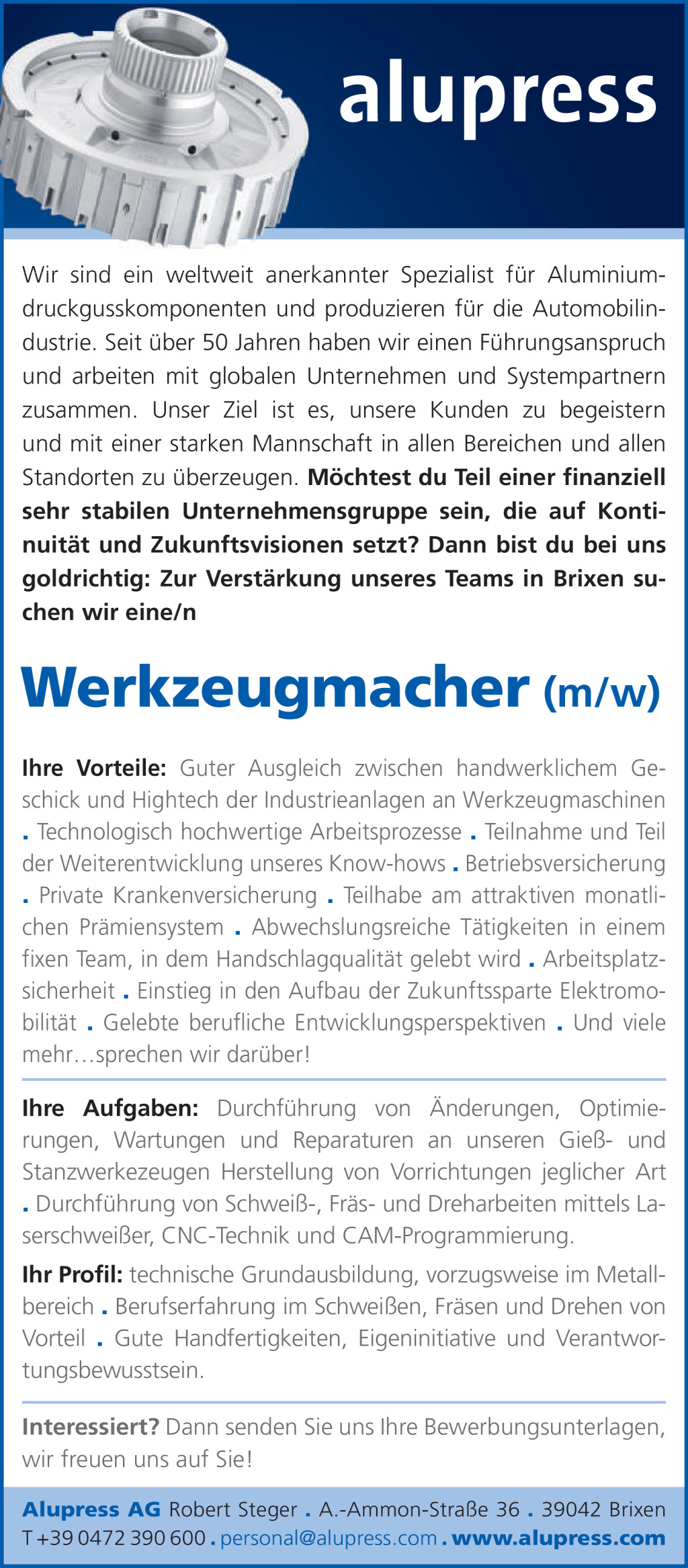 alupress

Wir sind ein weltweit anerkannter Spezialist für Aluminiumdruckgusskomponenten und produzieren für die Automobilindustrie. Seit über 50 Jahren haben wir einen Führungsanspruch und arbeiten mit globalen Unternehmen und Systempartnern zusammen. Unser Ziel ist es, unsere Kunden zu begeistern und mit einer starken Mannschaft in allen Bereichen und allen Standorten zu überzeugen. Möchtest du Teil einer finanziell sehr stabilen Unternehmensgruppe sein, die auf Kontinuität und Zukunftsvisionen setzt? Dann bist du bei uns goldrichtig: Zur Verstärkung unseres Teams in Brixen suchen wir eine/n

Werkzeugmacher (m/w)

Ihre Vorteile: Guter Ausgleich zwischen handwerklichem Geschick und Hightech der Industrieanlagen an Werkzeugmaschinen . Technologisch hochwertige Arbeitsprozesse . Teilnahme und Teil der Weiterentwicklung unseres Know-hows . Betriebsversicherung . Private Krankenversicherung . Teilhabe am attraktiven monatlichen Prämiensystem . Abwechslungsreiche Tätigkeiten in einem fixen Team, in dem Handschlagqualität gelebt wird . Arbeitsplatzsicherheit . Einstieg in den Aufbau der Zukunftssparte Elektromobilität . Gelebte berufliche Entwicklungsperspektiven . Und viele mehr…sprechen wir darüber!

Ihre Aufgaben: Durchführung von Änderungen, Optimierungen, Wartungen und Reparaturen an unseren Gieß- und Stanzwerkezeugen Herstellung von Vorrichtungen jeglicher Art . Durchführung von Schweiß-, Fräs- und Dreharbeiten mittels Laserschweißer, CNC-Technik und CAM-Programmierung.

Ihr Profil: technische Grundausbildung, vorzugsweise im Metallbereich . Berufserfahrung im Schweißen, Fräsen und Drehen von Vorteil . Gute Handfertigkeiten, Eigeninitiative und Verantwortungsbewusstsein.

Interessiert? Dann senden Sie uns Ihre Bewerbungsunterlagen, wir freuen uns auf Sie!

Alupress AG Robert Steger . A.-Ammon-Straße 36 . 39042 Brixen T +39 0472 390 600 . personal@alupress.com . www.alupress.com